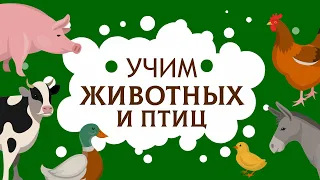 УЧИМ
ЖИВОТНЫХ
И ПТИЦ